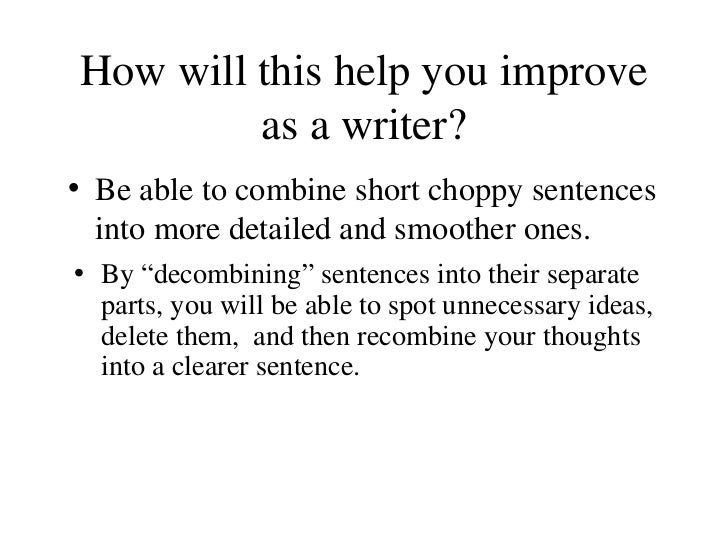 How will this help you improve as a writer?

• Be able to combine short choppy sentences into more detailed and smoother ones.

• By "decombining" sentences into their separate parts, you will be able to spot unnecessary ideas, delete them, and then recombine your thoughts into a clearer sentence.